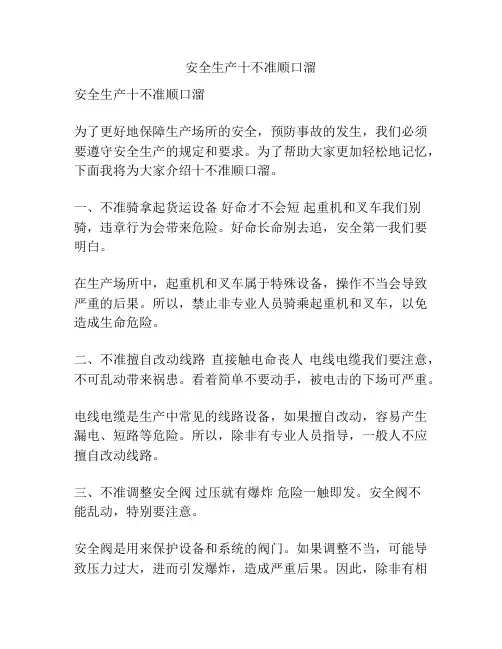 安全生产十不准顺口溜

安全生产十不准顺口溜

为了更好地保障生产场所的安全，预防事故的发生，我们必须要遵守安全生产的规定和要求。为了帮助大家更加轻松地记忆，下面我将为大家介绍十不准顺口溜。

一、不准骑拿起货运设备 好命才不会短 起重机和叉车我们别骑，违章行为会带来危险。好命长命别去追，安全第一我们要明白。

在生产场所中，起重机和叉车属于特殊设备，操作不当会导致严重的后果。所以，禁止非专业人员骑乘起重机和叉车，以免造成生命危险。

二、不准擅自改动线路 直接触电命丧人 电线电缆我们要注意，不可乱动带来祸患。看着简单不要动手，被电击的下场可严重。

电线电缆是生产中常见的线路设备，如果擅自改动，容易产生漏电、短路等危险。所以，除非有专业人员指导，一般人不应擅自改动线路。

三、不准调整安全阀 过压就有爆炸 危险一触即发。安全阀不能乱动，特别要注意。

安全阀是用来保护设备和系统的阀门。如果调整不当，可能导致压力过大，进而引发爆炸，造成严重后果。因此，除非有相